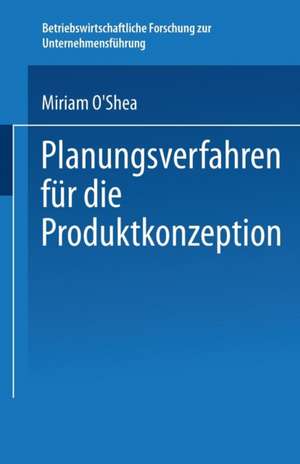 Betriebswirtschaftliche Forschung zur Unternehmensführung

Miriam O'Shea

Planungsverfahren für die Produktkonzeption